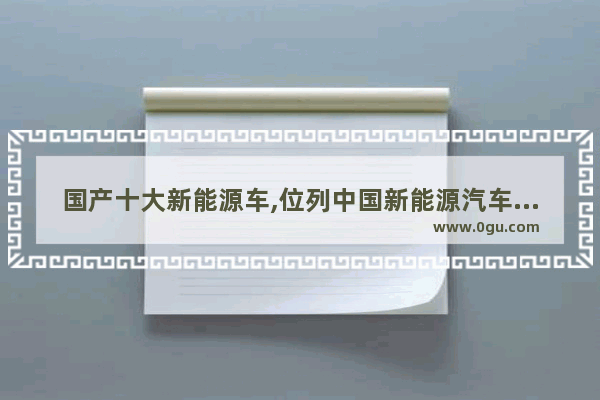 国产十大新能源车,位列中国新能源汽车...
www.0gu.com